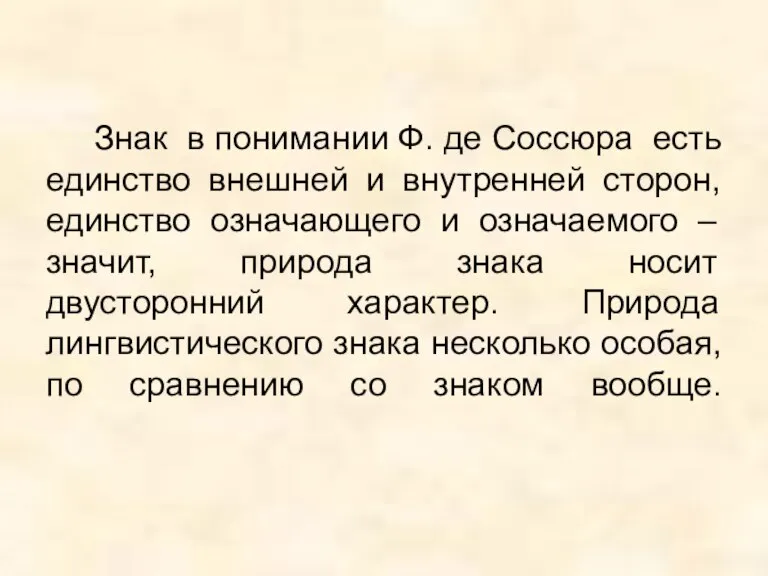 Знак в понимании Ф. де Соссюра есть единство внешней и внутренней сторон, единство означающего и означаемого – значит, природа знака носит двусторонний характер. Природа лингвистического знака несколько особая, по сравнению со знаком вообще.